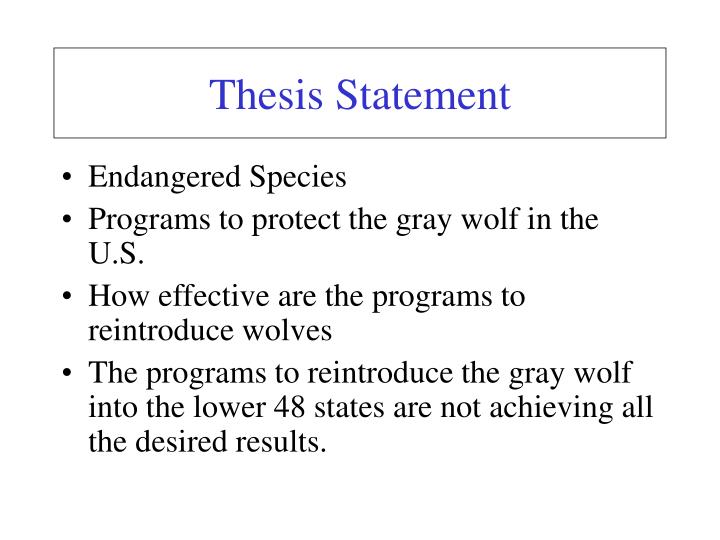 Thesis Statement

• Endangered Species
• Programs to protect the gray wolf in the U.S.
• How effective are the programs to reintroduce wolves
• The programs to reintroduce the gray wolf into the lower 48 states are not achieving all the desired results.